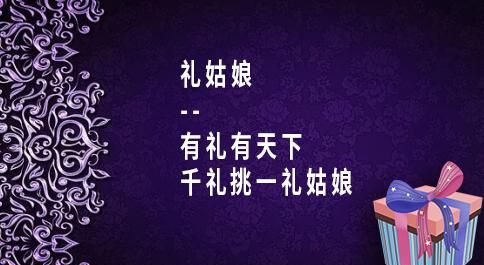 礼姑娘

--

有礼有天下
千礼挑一礼姑娘